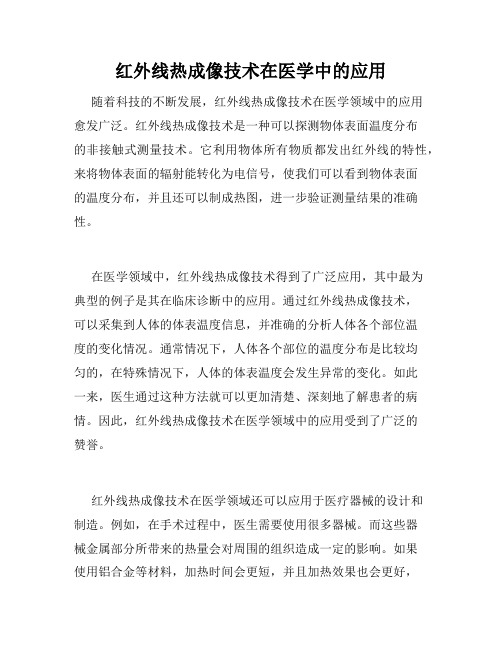 红外线热成像技术在医学中的应用

随着科技的不断发展，红外线热成像技术在医学领域中的应用愈发广泛。红外线热成像技术是一种可以探测物体表面温度分布的非接触式测量技术。它利用物体所有物质都发出红外线的特性，来将物体表面的辐射能转化为电信号，使我们可以看到物体表面的温度分布，并且还可以制成热图，进一步验证测量结果的准确性。

在医学领域中，红外线热成像技术得到了广泛应用，其中最为典型的例子是其在临床诊断中的应用。通过红外线热成像技术，可以采集到人体的体表温度信息，并准确的分析人体各个部位温度的变化情况。通常情况下，人体各个部位的温度分布是比较均匀的，在特殊情况下，人体的体表温度会发生异常的变化。如此一来，医生通过这种方法就可以更加清楚、深刻地了解患者的病情。因此，红外线热成像技术在医学领域中的应用受到了广泛的赞誉。

红外线热成像技术在医学领域还可以应用于医疗器械的设计和制造。例如，在手术过程中，医生需要使用很多器械。而这些器械金属部分所带来的热量会对周围的组织造成一定的影响。如果使用铝合金等材料，加热时间会更短，并且加热效果也会更好，